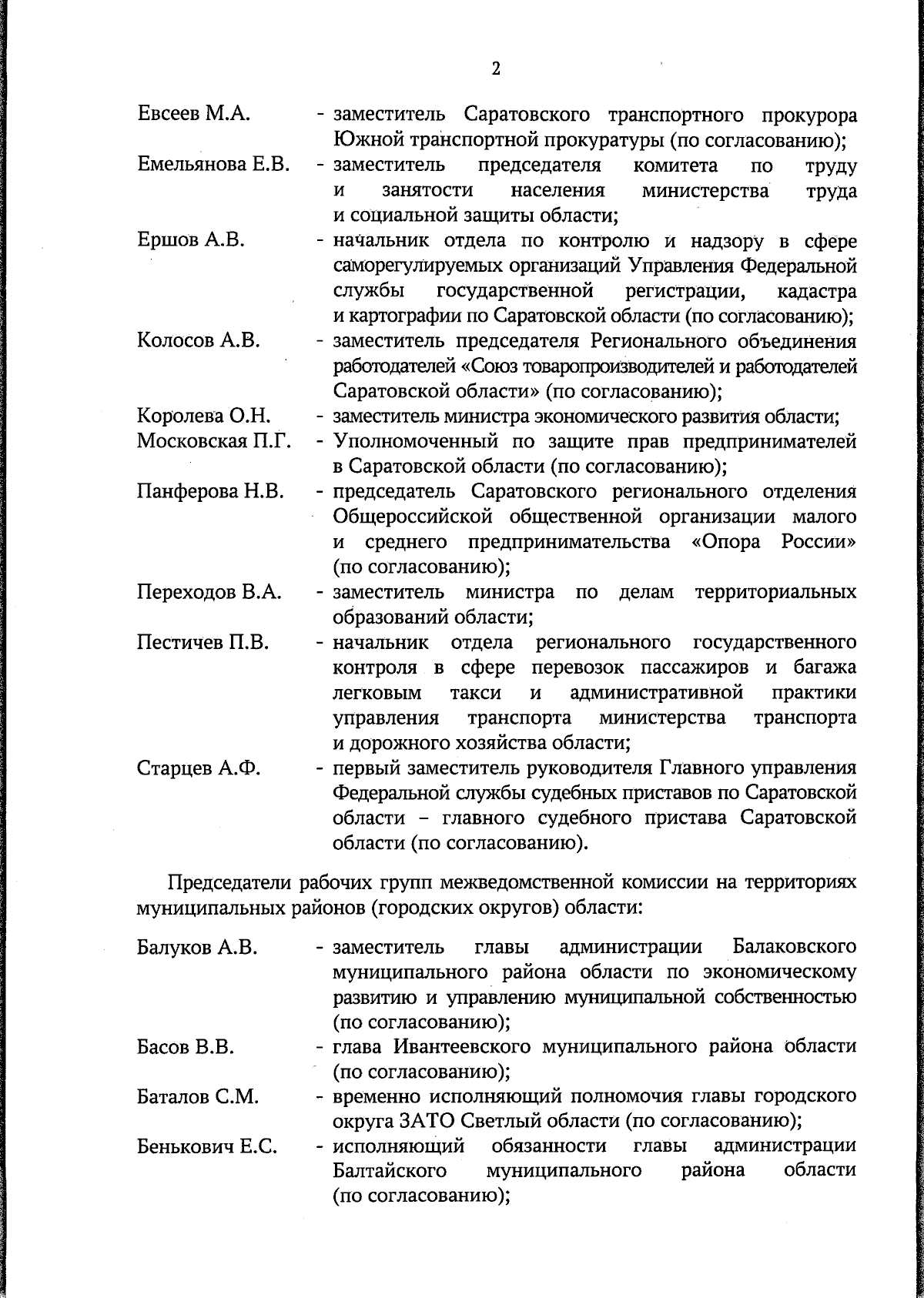 2

Евсеев М.А. - заместитель Саратовского транспортного прокурора Южной транспортной прокуратуры (по согласованию);

Емельянова Е.В. - заместитель председателя комитета по труду и занятости населения министерства труда и социальной защиты области;

Ершов А.В. - начальник отдела по контролю и надзору в сфере саморегулируемых организаций Управления Федеральной службы государственной регистрации, кадастра и картографии по Саратовской области (по согласованию);

Колосов А.В. - заместитель председателя Регионального объединения работодателей «Союз товаропроизводителей и работодателей Саратовской области» (по согласованию);

Королева О.Н. - заместитель министра экономического развития области;

Московская П.Г. - Уполномоченный по защите прав предпринимателей в Саратовской области (по согласованию);

Панферова Н.В. - председатель Саратовского регионального отделения Общероссийской общественной организации малого и среднего предпринимательства «Опора России» (по согласованию);

Переходов В.А. - заместитель министра по делам территориальных образований области;

Пестичев П.В. - начальник отдела регионального государственного контроля в сфере перевозок пассажиров и багажа легковым такси и административной практики управления транспорта министерства транспорта и дорожного хозяйства области;

Старцев А.Ф. - первый заместитель руководителя Главного управления Федеральной службы судебных приставов по Саратовской области – главного судебного пристава Саратовской области (по согласованию).

Председатели рабочих групп межведомственной комиссии на территориях муниципальных районов (городских округов) области:

Балуков А.В. - заместитель главы администрации Балаковского муниципального района области по экономическому развитию и управлению муниципальной собственностью (по согласованию);

Басов В.В. - глава Ивантеевского муниципального района области (по согласованию);

Баталов С.М. - временно исполняющий полномочия главы городского округа ЗАТО Светлый области (по согласованию);

Бенькович Е.С. - исполняющий обязанности главы администрации Балтайского муниципального района области (по согласованию);